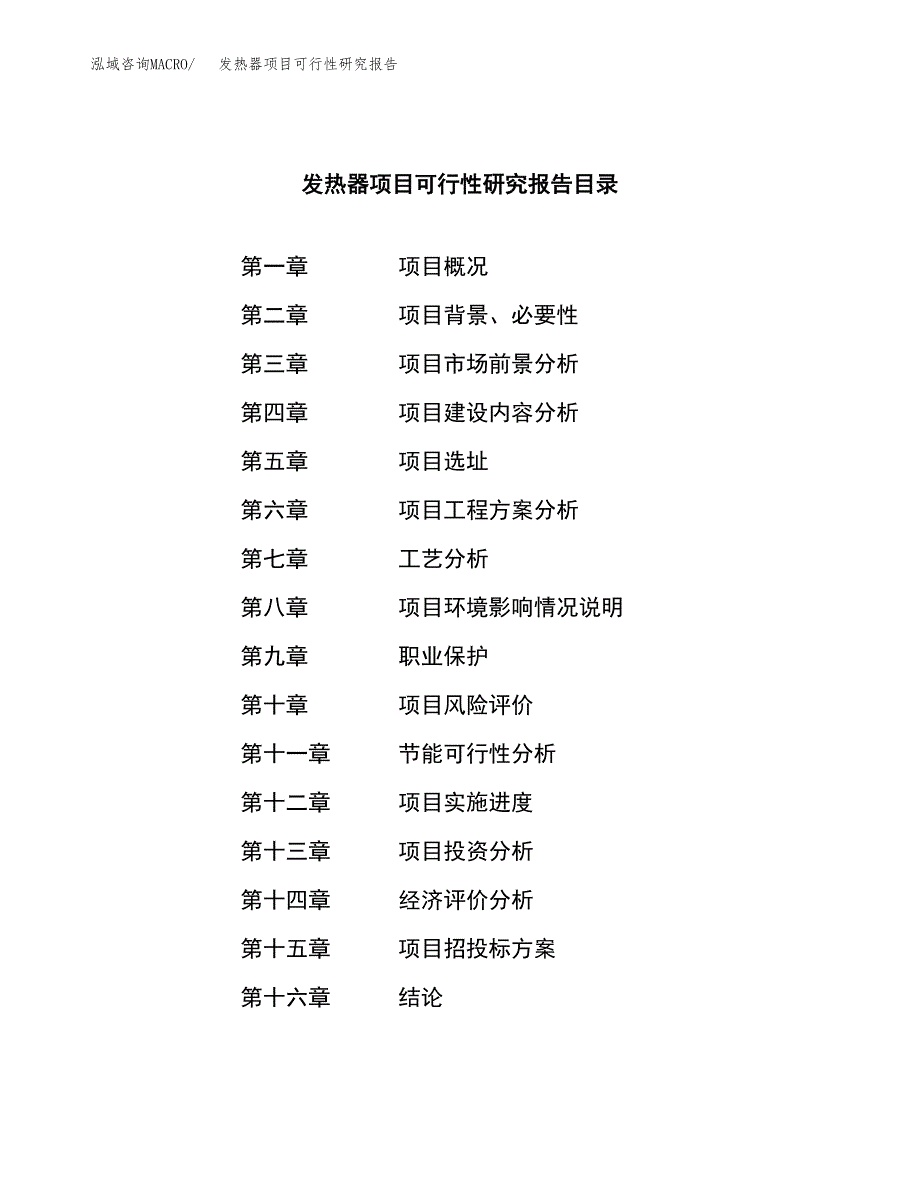 泓域咨询MACRO/ 发热器项目可行性研究报告

发热器项目可行性研究报告目录

第一章 项目概况

第二章 项目背景、必要性

第三章 项目市场前景分析

第四章 项目建设内容分析

第五章 项目选址

第六章 项目工程方案分析

第七章 工艺分析

第八章 项目环境影响情况说明

第九章 职业保护

第十章 项目风险评价

第十一章 节能可行性分析

第十二章 项目实施进度

第十三章 项目投资分析

第十四章 经济评价分析

第十五章 项目招投标方案

第十六章 结论